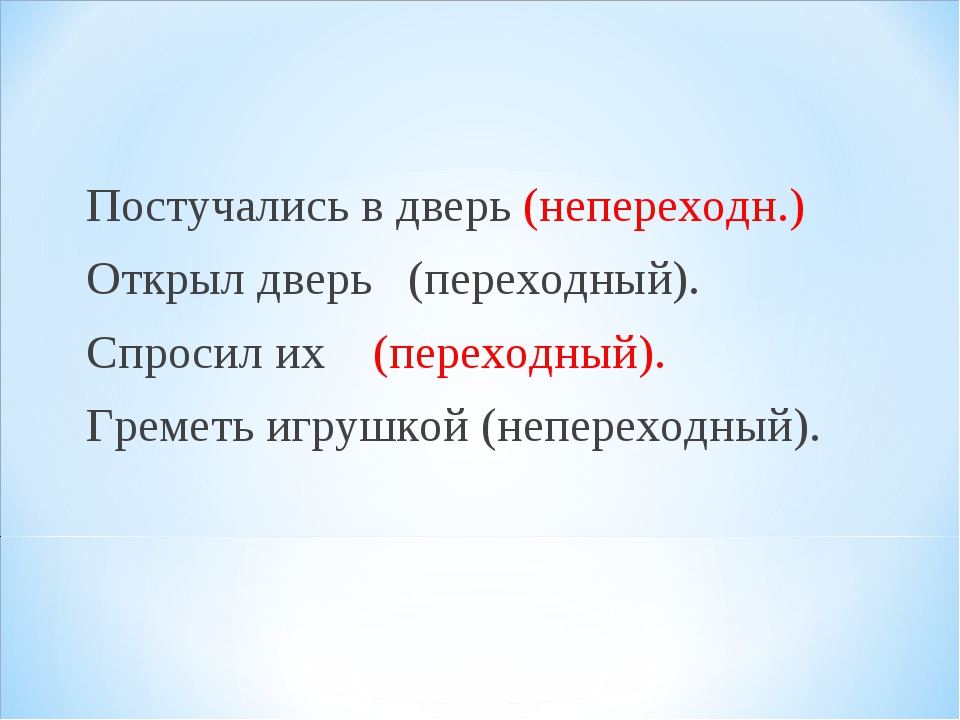 Постучались в дверь (непереходн.)

Открыл дверь (переходный).

Спросил их (переходный).

Греметь игрушкой (непереходный).